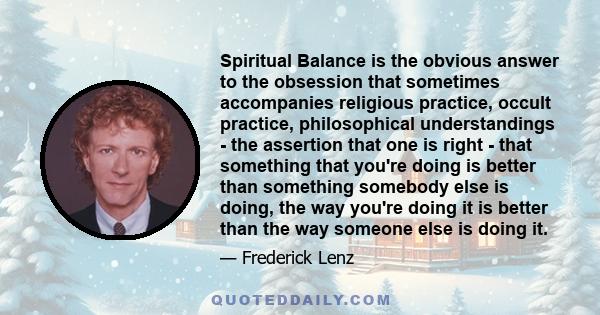 Spiritual Balance is the obvious answer to the obsession that sometimes accompanies religious practice, occult practice, philosophical understandings - the assertion that one is right - that something that you're doing is better than something somebody else is doing, the way you're doing it is better than the way someone else is doing it.

— Frederick Lenz

QUOTEDDAILY.COM